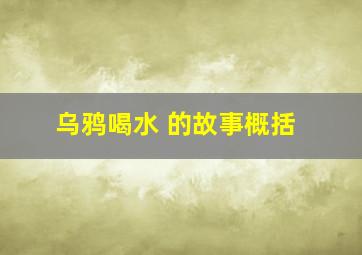 乌鸦喝水 的故事概括